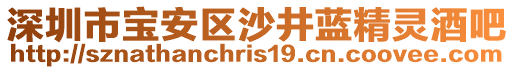 深圳市宝安区沙井蓝精灵酒吧
http://sznathanchris19.cn.coovee.com